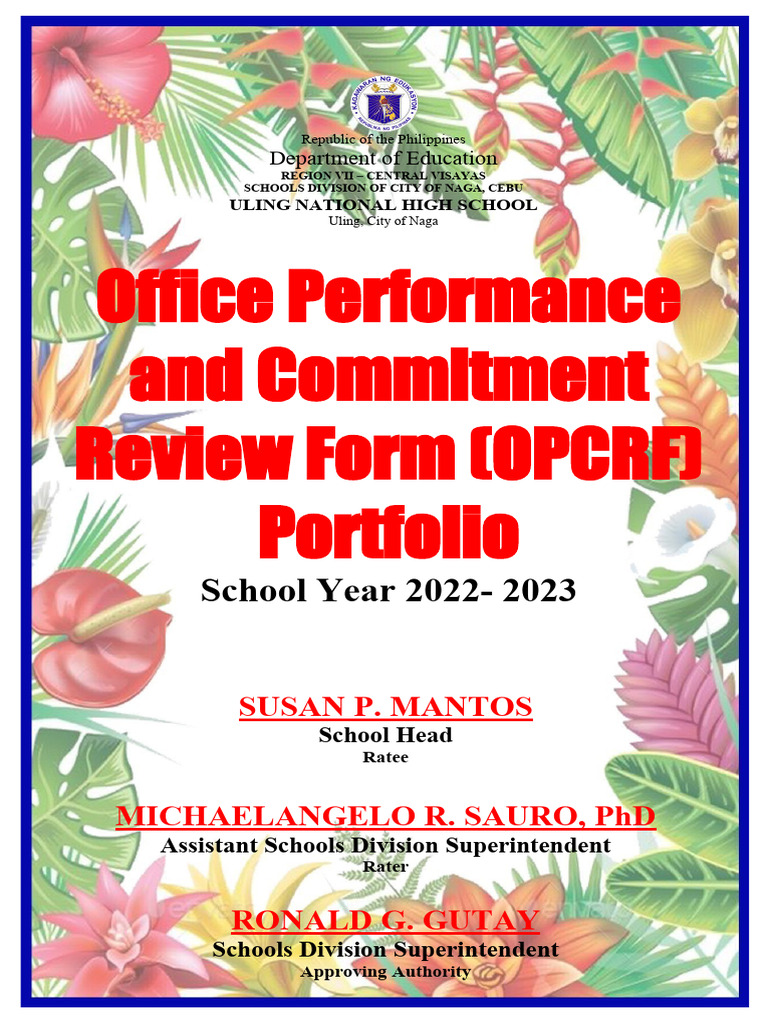 KAGAWARAN NG EDUKASYON

Republic of the Philippines
Department of Education
REGION VII – CENTRAL VISAYAS
SCHOOLS DIVISION OF CITY OF NAGA, CEBU
ULING NATIONAL HIGH SCHOOL
Uling, City of Naga

Office Performance and Commitment Review Form (OPCRF) Portfolio

School Year 2022- 2023

SUSAN P. MANTOS
School Head
Ratee

MICHAELANGELO R. SAURO, PhD
Assistant Schools Division Superintendent
Rater

RONALD G. GUTAY
Schools Division Superintendent
Approving Authority